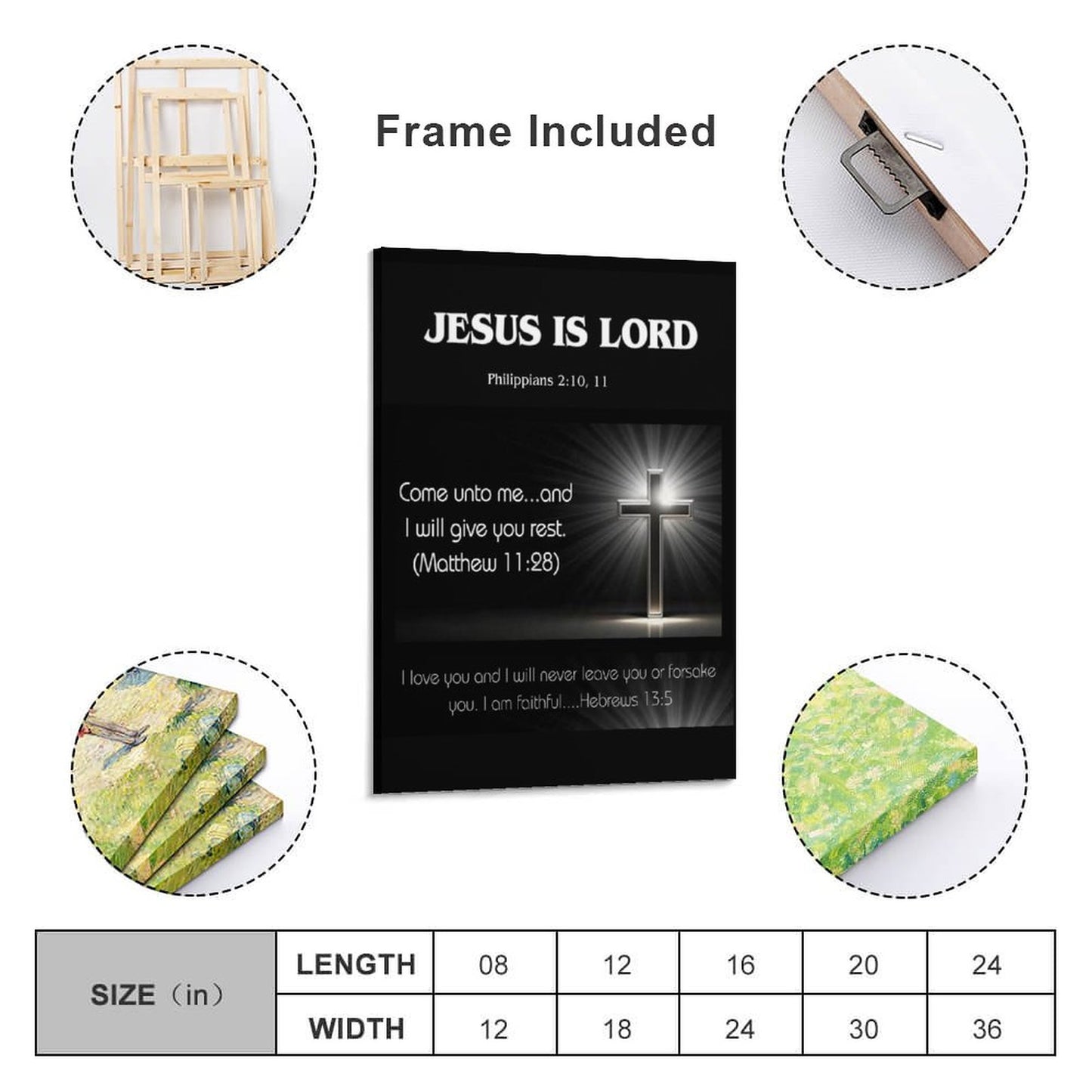 Frame Included

JESUS IS LORD

Philippians 2:10, 11

Come unto me...and I will give you rest. (Matthew 11:28)

I love you and I will never leave you or forsake you. I am faithful....Hebrews 13:5

| SIZE（in） | LENGTH | 08 | 12 | 16 | 20 | 24 |
|---|---|---|---|---|---|---|
| | WIDTH | 12 | 18 | 24 | 30 | 36 |